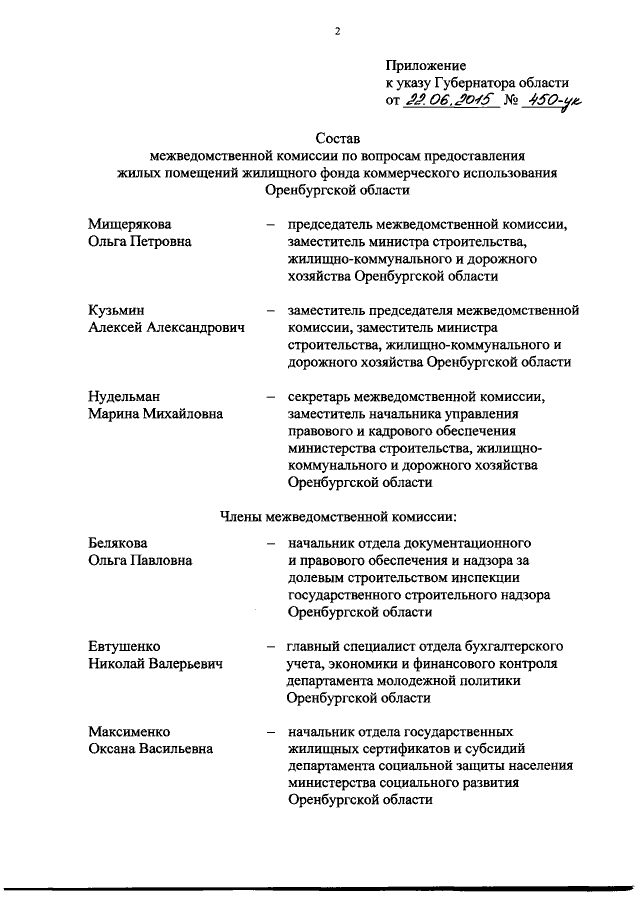 2

Приложение
к указу Губернатора области
от 22.06.2015 № 450-ук

Состав
межведомственной комиссии по вопросам предоставления жилых помещений жилищного фонда коммерческого использования Оренбургской области

Мищерякова Ольга Петровна – председатель межведомственной комиссии, заместитель министра строительства, жилищно-коммунального и дорожного хозяйства Оренбургской области

Кузьмин Алексей Александрович – заместитель председателя межведомственной комиссии, заместитель министра строительства, жилищно-коммунального и дорожного хозяйства Оренбургской области

Нудельман Марина Михайловна – секретарь межведомственной комиссии, заместитель начальника управления правового и кадрового обеспечения министерства строительства, жилищно-коммунального и дорожного хозяйства Оренбургской области

Члены межведомственной комиссии:

Белякова Ольга Павловна – начальник отдела документационного и правового обеспечения и надзора за долевым строительством инспекции государственного строительного надзора Оренбургской области

Евтушенко Николай Валерьевич – главный специалист отдела бухгалтерского учета, экономики и финансового контроля департамента молодежной политики Оренбургской области

Максименко Оксана Васильевна – начальник отдела государственных жилищных сертификатов и субсидий департамента социальной защиты населения министерства социального развития Оренбургской области